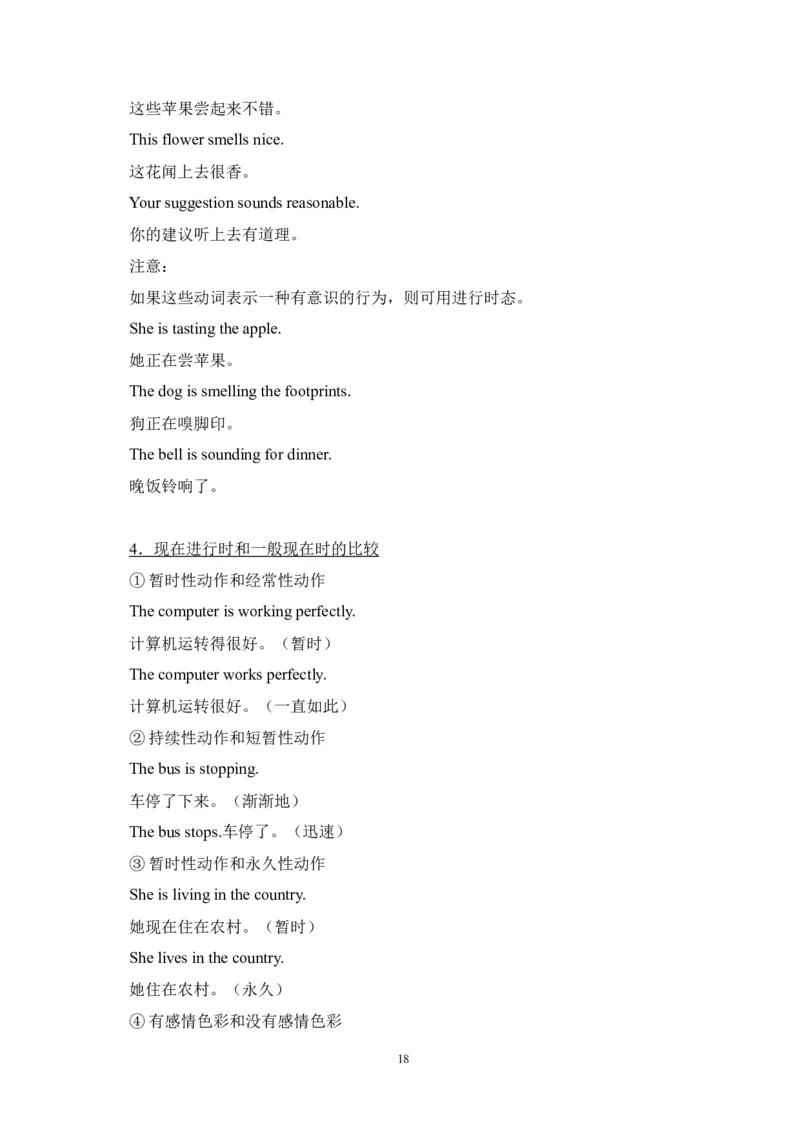 这些苹果尝起来不错。

This flower smells nice.

这花闻上去很香。

Your suggestion sounds reasonable.

你的建议听上去有道理。

注意：

如果这些动词表示一种有意识的行为，则可用进行时态。

She is tasting the apple.

她正在尝苹果。

The dog is smelling the footprints.

狗正在嗅脚印。

The bell is sounding for dinner.

晚饭铃响了。

4．现在进行时和一般现在时的比较

① 暂时性动作和经常性动作

The computer is working perfectly.

计算机运转得很好。（暂时）

The computer works perfectly.

计算机运转很好。（一直如此）

② 持续性动作和短暂性动作

The bus is stopping.

车停了下来。（渐渐地）

The bus stops.车停了。（迅速）

③ 暂时性动作和永久性动作

She is living in the country.

她现在住在农村。（暂时）

She lives in the country.

她住在农村。（永久）

④ 有感情色彩和没有感情色彩

18